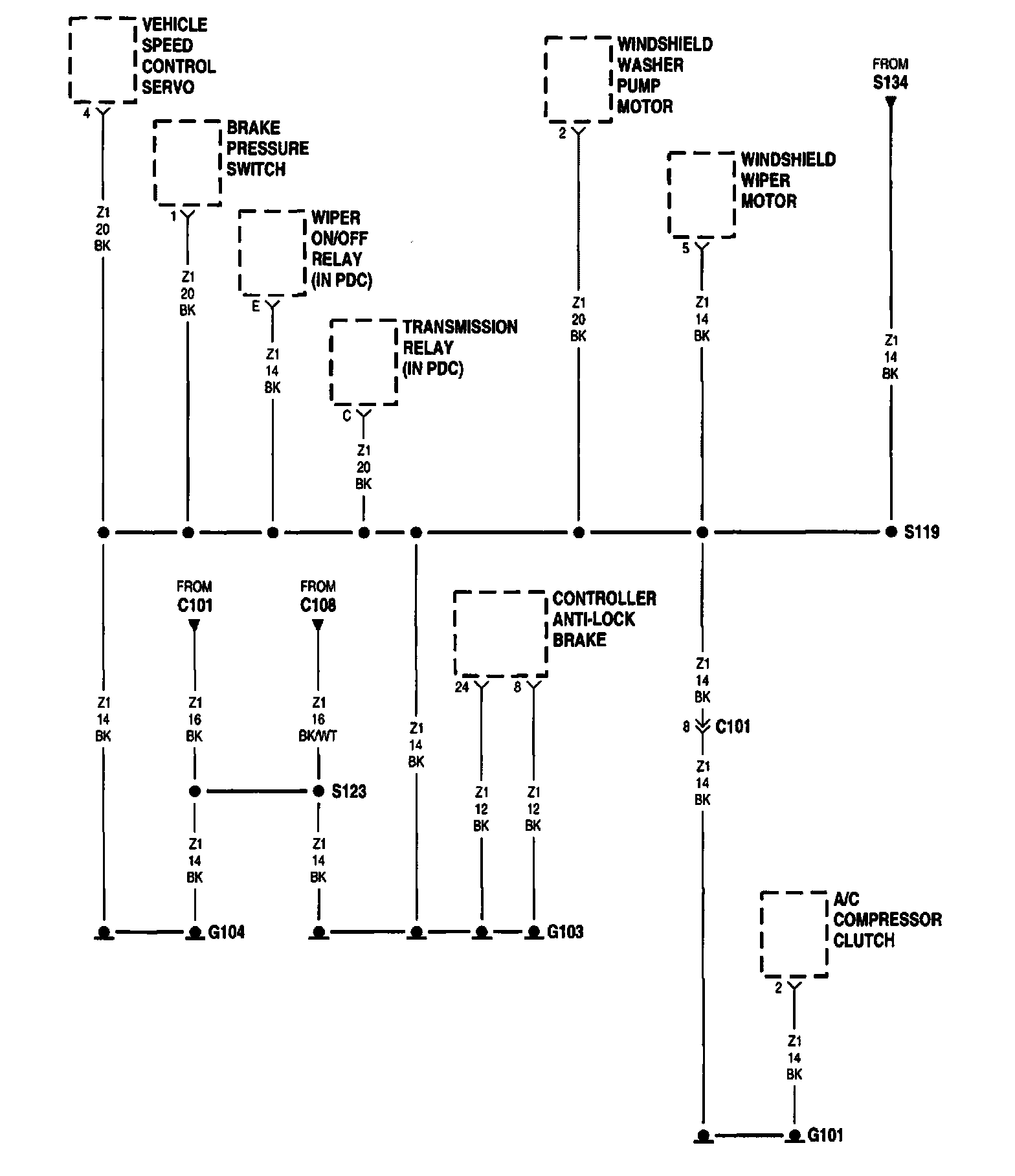 VEHICLE SPEED CONTROL SERVO

4

Z1
20
BK

BRAKE PRESSURE SWITCH

1

Z1
20
BK

WIPER ON/OFF RELAY (IN PDC)

E

Z1
14
BK

TRANSMISSION RELAY (IN PDC)

C

Z1
20
BK

WINDSHIELD WASHER PUMP MOTOR

2

Z1
20
BK

WINDSHIELD WIPER MOTOR

5

Z1
14
BK

FROM S134

Z1
14
BK

S119

Z1
14
BK

FROM C101

Z1
16
BK

FROM C108

Z1
16
BK/WT

S123

Z1
14
BK

Z1
14
BK

Z1
14
BK

CONTROLLER ANTI-LOCK BRAKE

24

8

Z1
12
BK

Z1
12
BK

Z1
14
BK

8

C101

Z1
14
BK

G104

G103

A/C COMPRESSOR CLUTCH

2

Z1
14
BK

G101